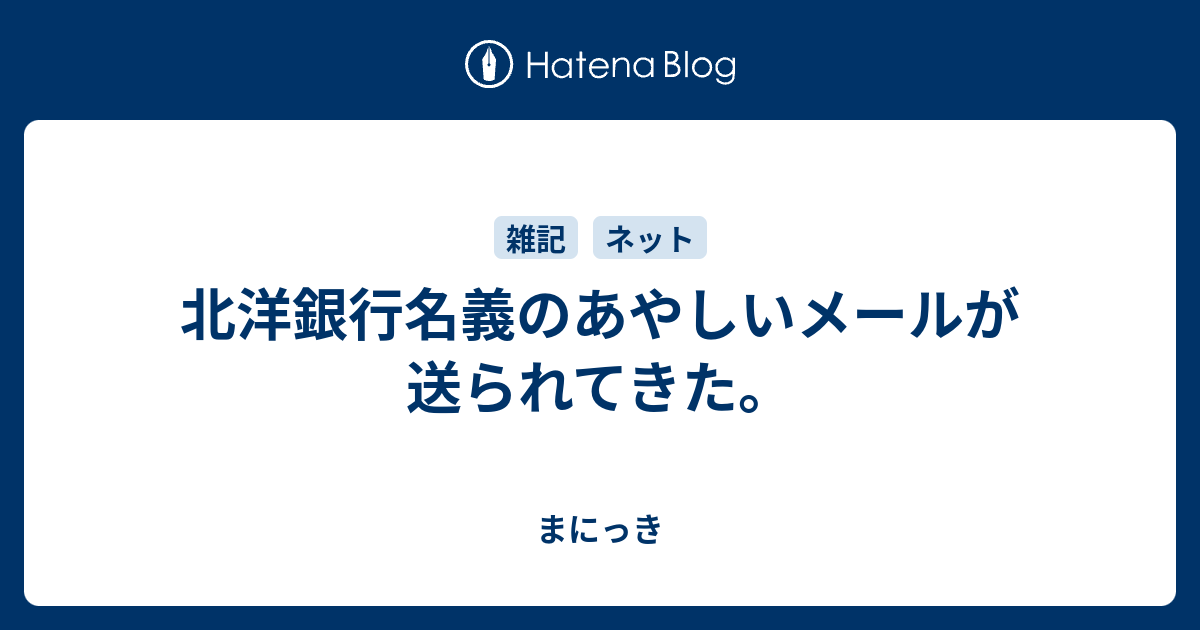 Hatena Blog

雑記 ネット

北洋銀行名義のあやしいメールが送られてきた。

まにっき